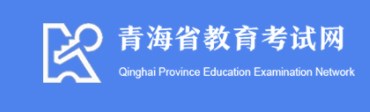 青海省教育考试网
Qinghai Province Education Examination Network